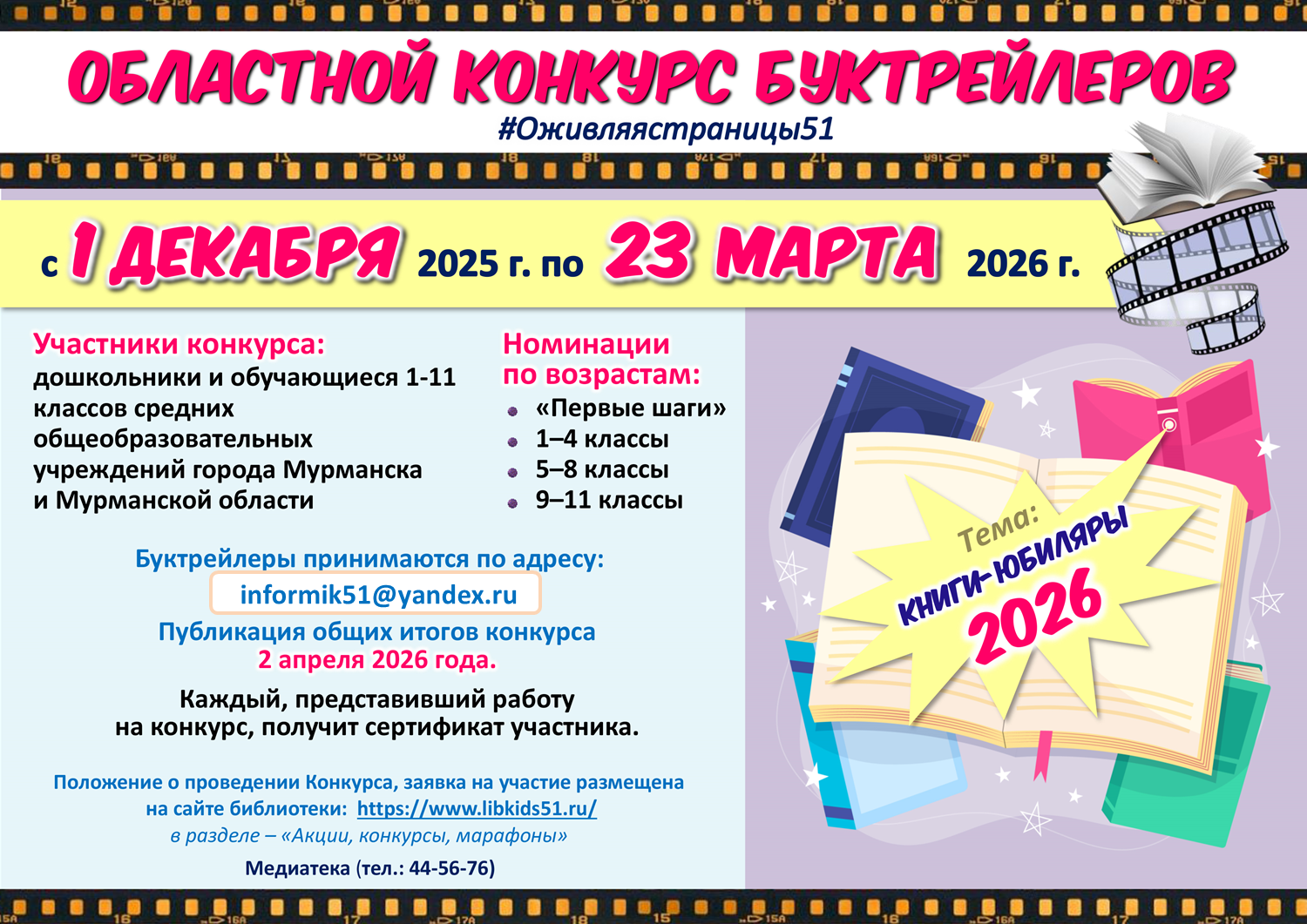 ОБЛАСТНОЙ КОНКУРС БУКТРЕЙЛЕРОВ

#Оживляястраницы51

с 1 ДЕКАБРЯ 2025 г. по 23 МАРТА 2026 г.

Участники конкурса:
дошкольники и обучающиеся 1-11 классов средних общеобразовательных учреждений города Мурманска и Мурманской области

Номинации по возрастам:
• «Первые шаги»
• 1–4 классы
• 5–8 классы
• 9–11 классы

Буктрейлеры принимаются по адресу:
informik51@yandex.ru
Публикация общих итогов конкурса
2 апреля 2026 года.

Каждый, представивший работу на конкурс, получит сертификат участника.

Положение о проведении Конкурса, заявка на участие размещена на сайте библиотеки: https://www.libkids51.ru/
в разделе – «Акции, конкурсы, марафоны»

Медиатека (тел.: 44-56-76)

Тема:
КНИГИ-ЮБИЛЯРЫ
2026